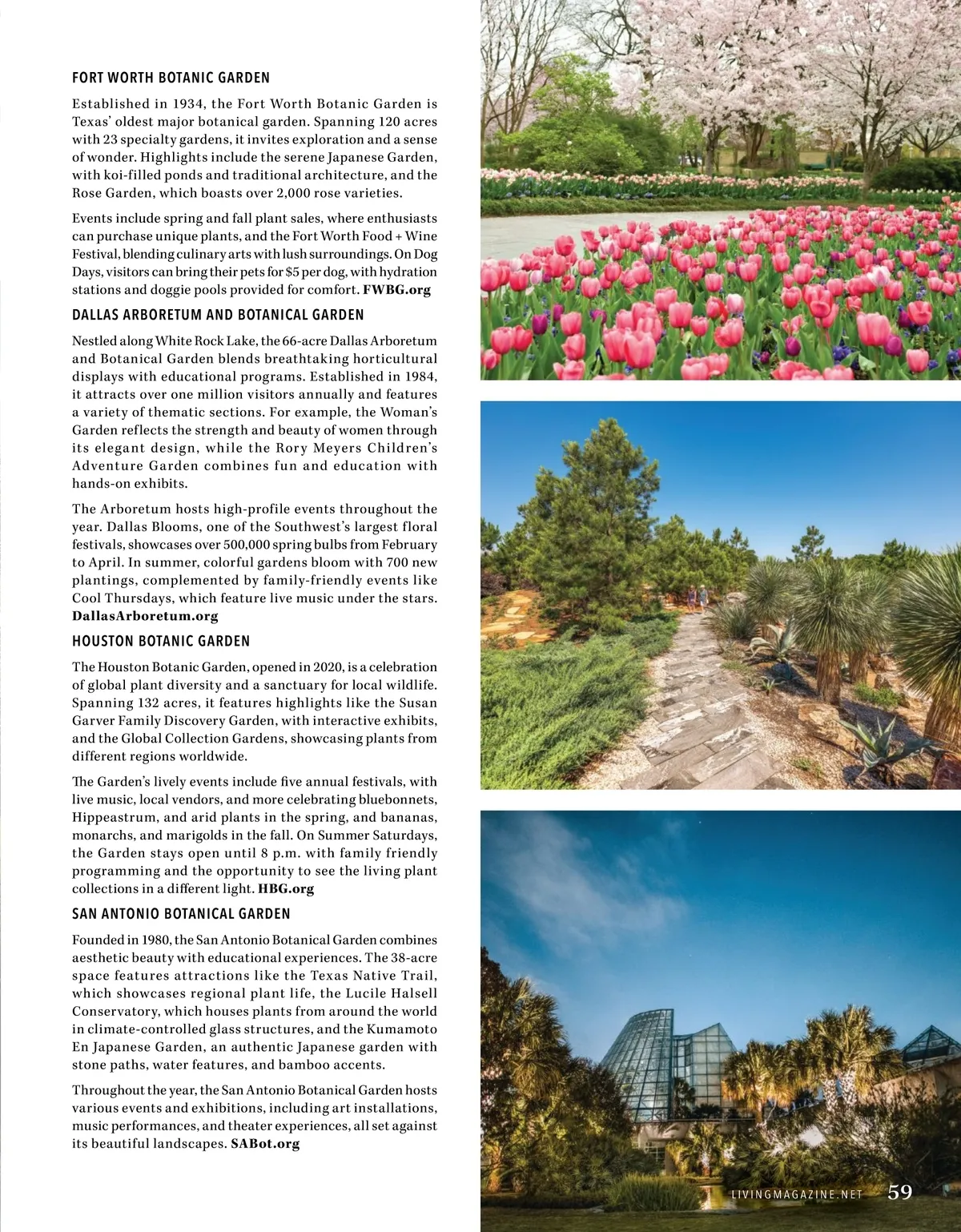 FORT WORTH BOTANIC GARDEN

Established in 1934, the Fort Worth Botanic Garden is Texas' oldest major botanical garden. Spanning 120 acres with 23 specialty gardens, it invites exploration and a sense of wonder. Highlights include the serene Japanese Garden, with koi-filled ponds and traditional architecture, and the Rose Garden, which boasts over 2,000 rose varieties.

Events include spring and fall plant sales, where enthusiasts can purchase unique plants, and the Fort Worth Food + Wine Festival, blending culinary arts with lush surroundings. On Dog Days, visitors can bring their pets for $5 per dog, with hydration stations and doggie pools provided for comfort. FWBG.org

DALLAS ARBORETUM AND BOTANICAL GARDEN

Nestled along White Rock Lake, the 66-acre Dallas Arboretum and Botanical Garden blends breathtaking horticultural displays with educational programs. Established in 1984, it attracts over one million visitors annually and features a variety of thematic sections. For example, the Woman's Garden reflects the strength and beauty of women through its elegant design, while the Rory Meyers Children's Adventure Garden combines fun and education with hands-on exhibits.

The Arboretum hosts high-profile events throughout the year. Dallas Blooms, one of the Southwest's largest floral festivals, showcases over 500,000 spring bulbs from February to April. In summer, colorful gardens bloom with 700 new plantings, complemented by family-friendly events like Cool Thursdays, which feature live music under the stars. DallasArboretum.org

HOUSTON BOTANIC GARDEN

The Houston Botanic Garden, opened in 2020, is a celebration of global plant diversity and a sanctuary for local wildlife. Spanning 132 acres, it features highlights like the Susan Garver Family Discovery Garden, with interactive exhibits, and the Global Collection Gardens, showcasing plants from different regions worldwide.

The Garden's lively events include five annual festivals, with live music, local vendors, and more celebrating bluebonnets, Hippeastrum, and arid plants in the spring, and bananas, monarchs, and marigolds in the fall. On Summer Saturdays, the Garden stays open until 8 p.m. with family friendly programming and the opportunity to see the living plant collections in a different light. HBG.org

SAN ANTONIO BOTANICAL GARDEN

Founded in 1980, the San Antonio Botanical Garden combines aesthetic beauty with educational experiences. The 38-acre space features attractions like the Texas Native Trail, which showcases regional plant life, the Lucile Halsell Conservatory, which houses plants from around the world in climate-controlled glass structures, and the Kumamoto En Japanese Garden, an authentic Japanese garden with stone paths, water features, and bamboo accents.

Throughout the year, the San Antonio Botanical Garden hosts various events and exhibitions, including art installations, music performances, and theater experiences, all set against its beautiful landscapes. SABot.org

LIVINGMAGAZINE.NET 59